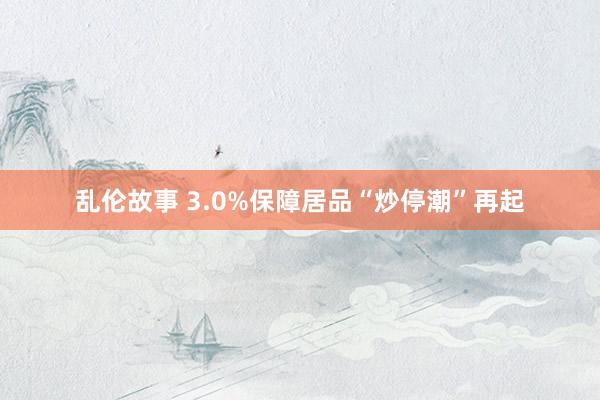 乱伦故事 3.0%保障居品“炒停潮”再起